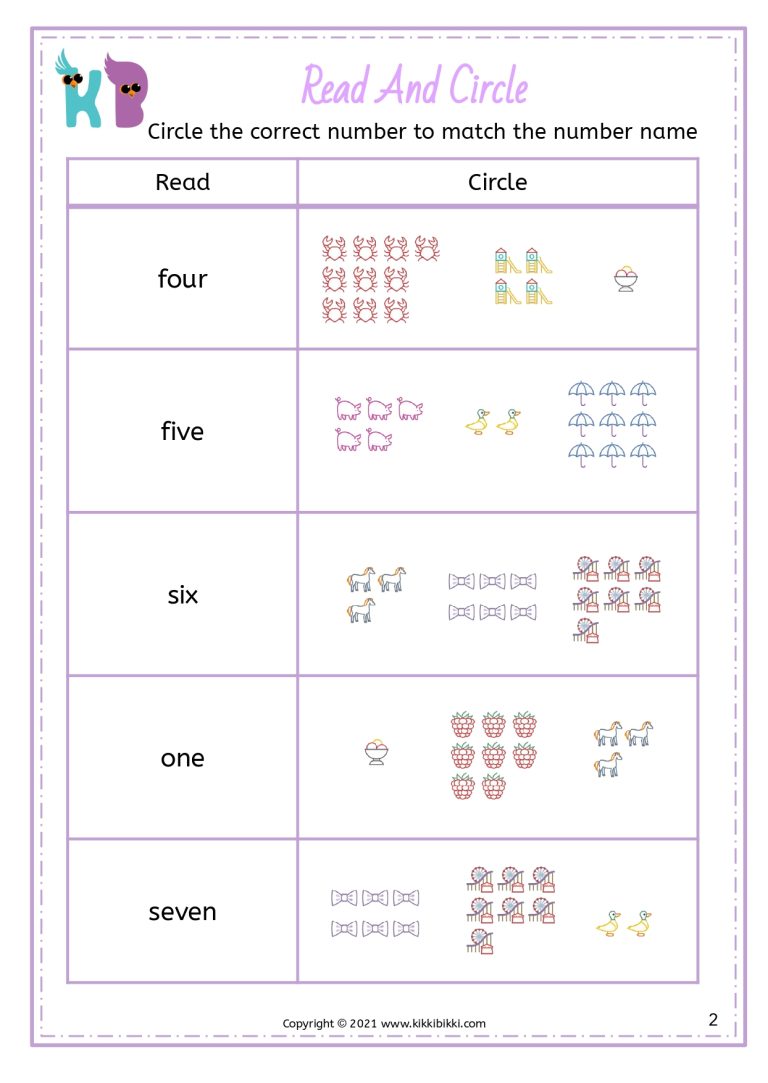 KB

Read And Circle

Circle the correct number to match the number name

| Read | Circle |
|---|---|
| four | |
| five | |
| six | |
| one | |
| seven | |

Copyright © 2021 www.kikkibikki.com

2